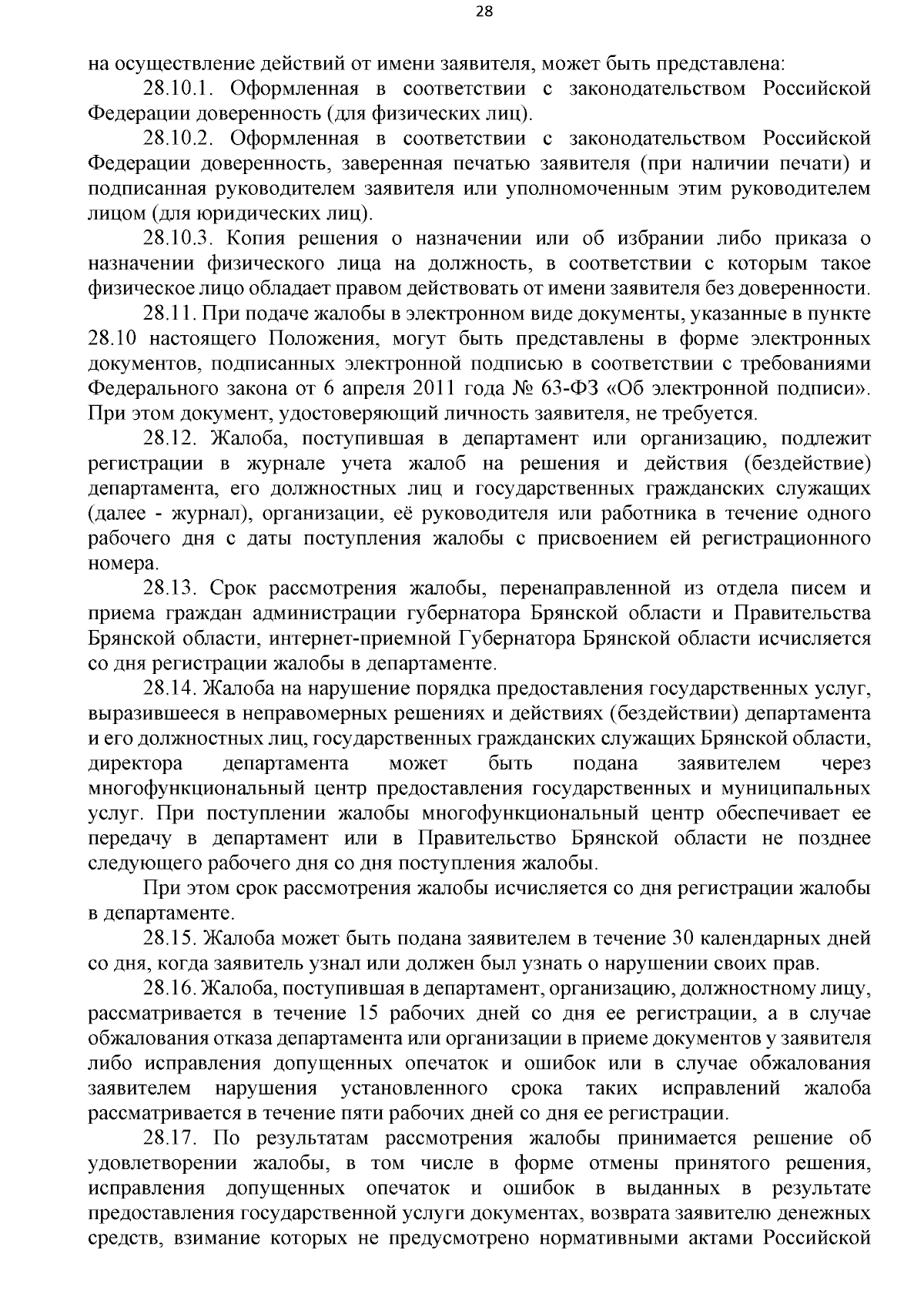 28

на осуществление действий от имени заявителя, может быть представлена:

28.10.1. Оформленная в соответствии с законодательством Российской Федерации доверенность (для физических лиц).

28.10.2. Оформленная в соответствии с законодательством Российской Федерации доверенность, заверенная печатью заявителя (при наличии печати) и подписанная руководителем заявителя или уполномоченным этим руководителем лицом (для юридических лиц).

28.10.3. Копия решения о назначении или об избрании либо приказа о назначении физического лица на должность, в соответствии с которым такое физическое лицо обладает правом действовать от имени заявителя без доверенности.

28.11. При подаче жалобы в электронном виде документы, указанные в пункте 28.10 настоящего Положения, могут быть представлены в форме электронных документов, подписанных электронной подписью в соответствии с требованиями Федерального закона от 6 апреля 2011 года № 63-ФЗ «Об электронной подписи». При этом документ, удостоверяющий личность заявителя, не требуется.

28.12. Жалоба, поступившая в департамент или организацию, подлежит регистрации в журнале учета жалоб на решения и действия (бездействие) департамента, его должностных лиц и государственных гражданских служащих (далее - журнал), организации, её руководителя или работника в течение одного рабочего дня с даты поступления жалобы с присвоением ей регистрационного номера.

28.13. Срок рассмотрения жалобы, перенаправленной из отдела писем и приема граждан администрации губернатора Брянской области и Правительства Брянской области, интернет-приемной Губернатора Брянской области исчисляется со дня регистрации жалобы в департаменте.

28.14. Жалоба на нарушение порядка предоставления государственных услуг, выразившееся в неправомерных решениях и действиях (бездействии) департамента и его должностных лиц, государственных гражданских служащих Брянской области, директора департамента может быть подана заявителем через многофункциональный центр предоставления государственных и муниципальных услуг. При поступлении жалобы многофункциональный центр обеспечивает ее передачу в департамент или в Правительство Брянской области не позднее следующего рабочего дня со дня поступления жалобы.

При этом срок рассмотрения жалобы исчисляется со дня регистрации жалобы в департаменте.

28.15. Жалоба может быть подана заявителем в течение 30 календарных дней со дня, когда заявитель узнал или должен был узнать о нарушении своих прав.

28.16. Жалоба, поступившая в департамент, организацию, должностному лицу, рассматривается в течение 15 рабочих дней со дня ее регистрации, а в случае обжалования отказа департамента или организации в приеме документов у заявителя либо исправления допущенных опечаток и ошибок или в случае обжалования заявителем нарушения установленного срока таких исправлений жалоба рассматривается в течение пяти рабочих дней со дня ее регистрации.

28.17. По результатам рассмотрения жалобы принимается решение об удовлетворении жалобы, в том числе в форме отмены принятого решения, исправления допущенных опечаток и ошибок в выданных в результате предоставления государственной услуги документах, возврата заявителю денежных средств, взимание которых не предусмотрено нормативными актами Российской